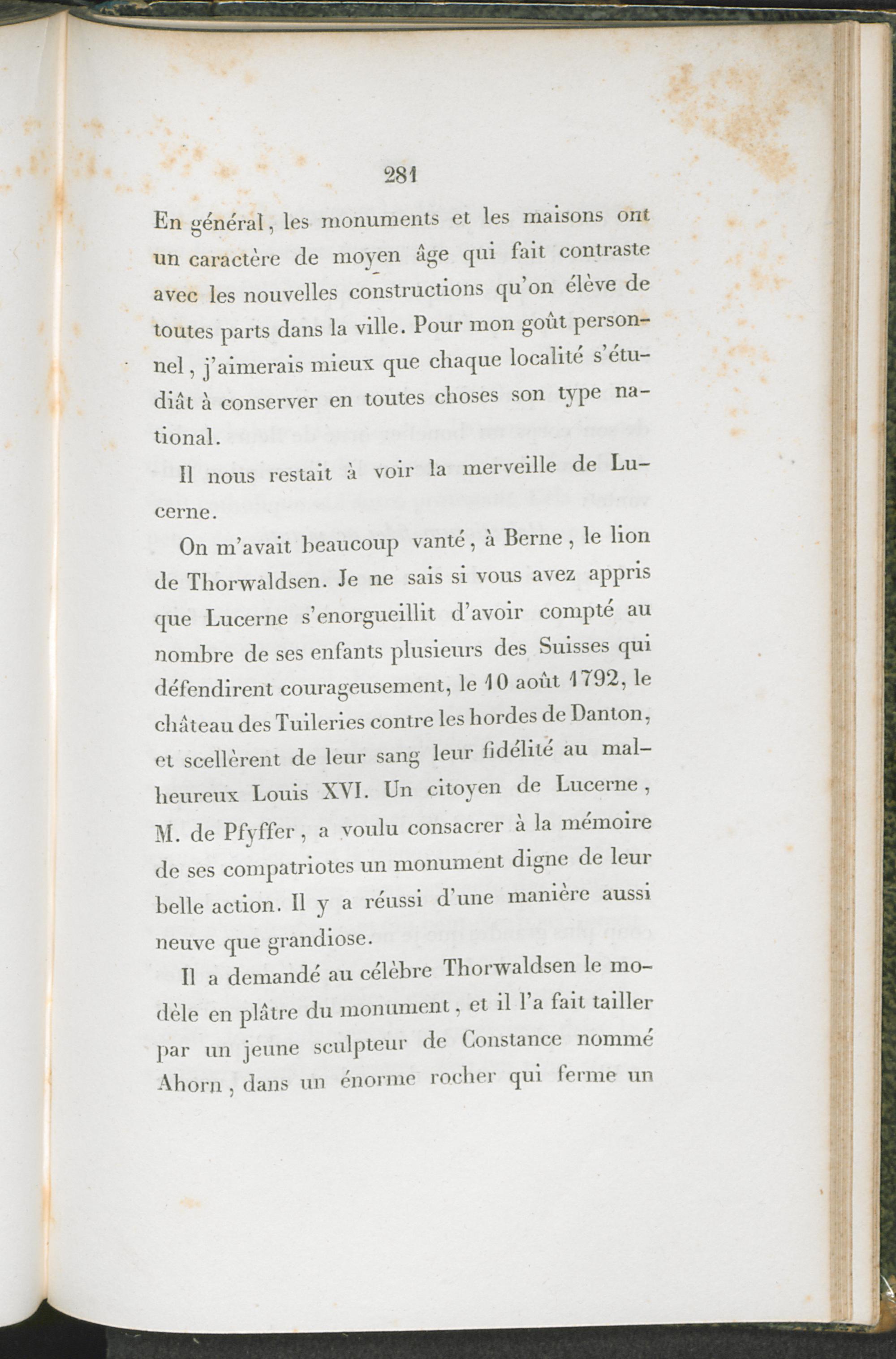 281

En général, les monuments et les maisons ont un caractère de moyen âge qui fait contraste avec les nouvelles constructions qu'on élève de toutes parts dans la ville. Pour mon goût personnel, j'aimerais mieux que chaque localité s'étudiât à conserver en toutes choses son type national.

Il nous restait à voir la merveille de Lucerne.

On m'avait beaucoup vanté, à Berne, le lion de Thorwaldsen. Je ne sais si vous avez appris que Lucerne s'enorgueillit d'avoir compté au nombre de ses enfants plusieurs des Suisses qui défendirent courageusement, le 10 août 1792, le château des Tuileries contre les hordes de Danton, et scellèrent de leur sang leur fidélité au malheureux Louis XVI. Un citoyen de Lucerne, M. de Pfyffer, a voulu consacrer à la mémoire de ses compatriotes un monument digne de leur belle action. Il y a réussi d'une manière aussi neuve que grandiose.

Il a demandé au célèbre Thorwaldsen le modèle en plâtre du monument, et il l'a fait tailler par un jeune sculpteur de Constance nommé Ahorn, dans un énorme rocher qui ferme un